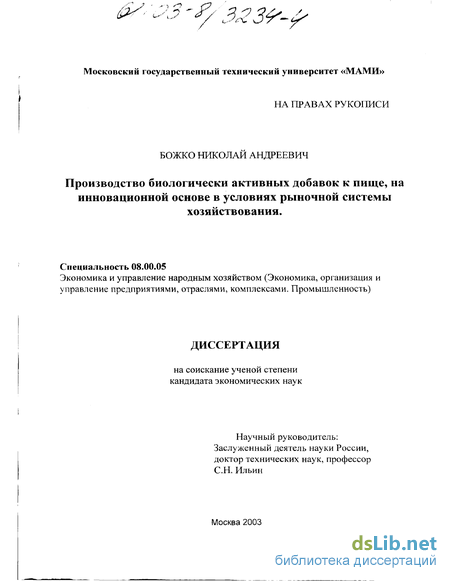 61:03-8/3234-4

Московский государственный технический университет «МАМИ»

НА ПРАВАХ РУКОПИСИ

БОЖКО НИКОЛАЙ АНДРЕЕВИЧ

Производство биологически активных добавок к пище, на инновационной основе в условиях рыночной системы хозяйствования.

Специальность 08.00.05
Экономика и управление народным хозяйством (Экономика, организация и управление предприятиями, отраслями, комплексами. Промышленность)

ДИССЕРТАЦИЯ

на соискание ученой степени
кандидата экономических наук

Научный руководитель:
Заслуженный деятель науки России,
доктор технических наук, профессор
С.Н. Ильин

Москва 2003

dsLib.net
библиотека диссертаций